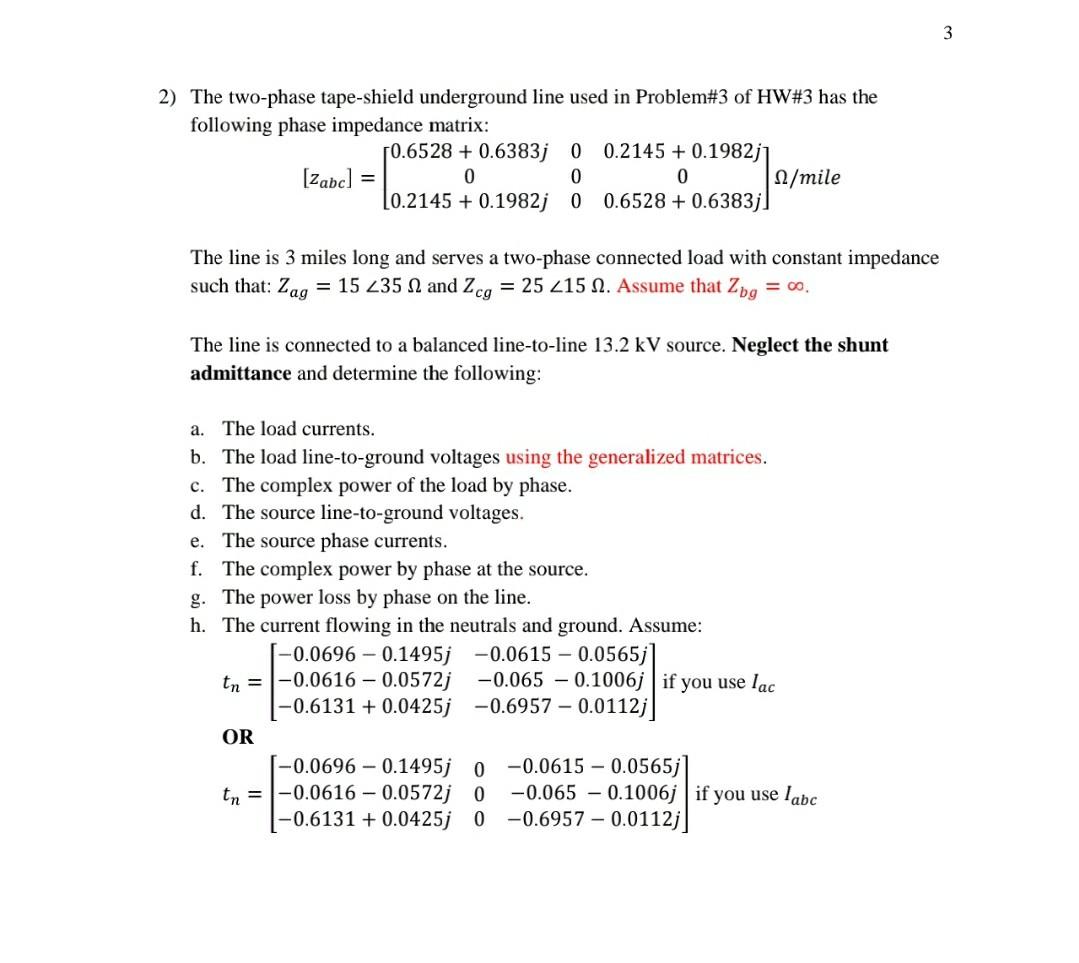 3

2) The two-phase tape-shield underground line used in Problem#3 of HW#3 has the following phase impedance matrix:

$[z_{abc}] = \begin{bmatrix} 0.6528 + 0.6383j & 0 & 0.2145 + 0.1982j \\ 0 & 0 & 0 \\ 0.2145 + 0.1982j & 0 & 0.6528 + 0.6383j \end{bmatrix} \Omega/mile$

The line is 3 miles long and serves a two-phase connected load with constant impedance such that: $Z_{ag} = 15 \angle 35\ \Omega$ and $Z_{cg} = 25 \angle 15\ \Omega$. Assume that $Z_{bg} = \infty$.

The line is connected to a balanced line-to-line 13.2 kV source. Neglect the shunt admittance and determine the following:

a. The load currents.
b. The load line-to-ground voltages using the generalized matrices.
c. The complex power of the load by phase.
d. The source line-to-ground voltages.
e. The source phase currents.
f. The complex power by phase at the source.
g. The power loss by phase on the line.
h. The current flowing in the neutrals and ground. Assume:

$t_n = \begin{bmatrix} -0.0696 - 0.1495j & -0.0615 - 0.0565j \\ -0.0616 - 0.0572j & -0.065 - 0.1006j \\ -0.6131 + 0.0425j & -0.6957 - 0.0112j \end{bmatrix}$ if you use $I_{ac}$

OR

$t_n = \begin{bmatrix} -0.0696 - 0.1495j & 0 & -0.0615 - 0.0565j \\ -0.0616 - 0.0572j & 0 & -0.065 - 0.1006j \\ -0.6131 + 0.0425j & 0 & -0.6957 - 0.0112j \end{bmatrix}$ if you use $I_{abc}$